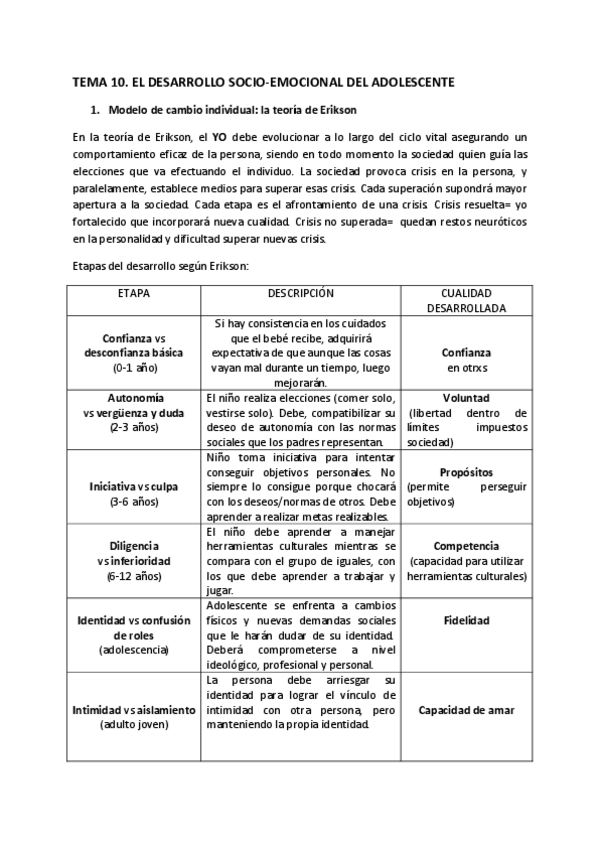 TEMA 10. EL DESARROLLO SOCIO-EMOCIONAL DEL ADOLESCENTE

1. Modelo de cambio individual: la teoría de Erikson

En la teoría de Erikson, el YO debe evolucionar a lo largo del ciclo vital asegurando un comportamiento eficaz de la persona, siendo en todo momento la sociedad quien guía las elecciones que va efectuando el individuo. La sociedad provoca crisis en la persona, y paralelamente, establece medios para superar esas crisis. Cada superación supondrá mayor apertura a la sociedad. Cada etapa es el afrontamiento de una crisis. Crisis resuelta= yo fortalecido que incorporará nueva cualidad. Crisis no superada= quedan restos neuróticos en la personalidad y dificultad superar nuevas crisis.

Etapas del desarrollo según Erikson:

| ETAPA | DESCRIPCIÓN | CUALIDAD DESARROLLADA |
|---|---|---|
| Confianza vs desconfianza básica (0-1 año) | Si hay consistencia en los cuidados que el bebé recibe, adquirirá expectativa de que aunque las cosas vayan mal durante un tiempo, luego mejorarán. | Confianza en otrxs |
| Autonomía vs vergüenza y duda (2-3 años) | El niño realiza elecciones (comer solo, vestirse solo). Debe, compatibilizar su deseo de autonomía con las normas sociales que los padres representan. | Voluntad (libertad dentro de límites impuestos sociedad) |
| Iniciativa vs culpa (3-6 años) | Niño toma iniciativa para intentar conseguir objetivos personales. No siempre lo consigue porque chocará con los deseos/normas de otros. Debe aprender a realizar metas realizables. | Propósitos (permite perseguir objetivos) |
| Diligencia vs inferioridad (6-12 años) | El niño debe aprender a manejar herramientas culturales mientras se compara con el grupo de iguales, con los que debe aprender a trabajar y jugar. | Competencia (capacidad para utilizar herramientas culturales) |
| Identidad vs confusión de roles (adolescencia) | Adolescente se enfrenta a cambios físicos y nuevas demandas sociales que le harán dudar de su identidad. Deberá comprometerse a nivel ideológico, profesional y personal. | Fidelidad |
| Intimidad vs aislamiento (adulto joven) | La persona debe arriesgar su identidad para lograr el vínculo de intimidad con otra persona, pero manteniendo la propia identidad. | Capacidad de amar |